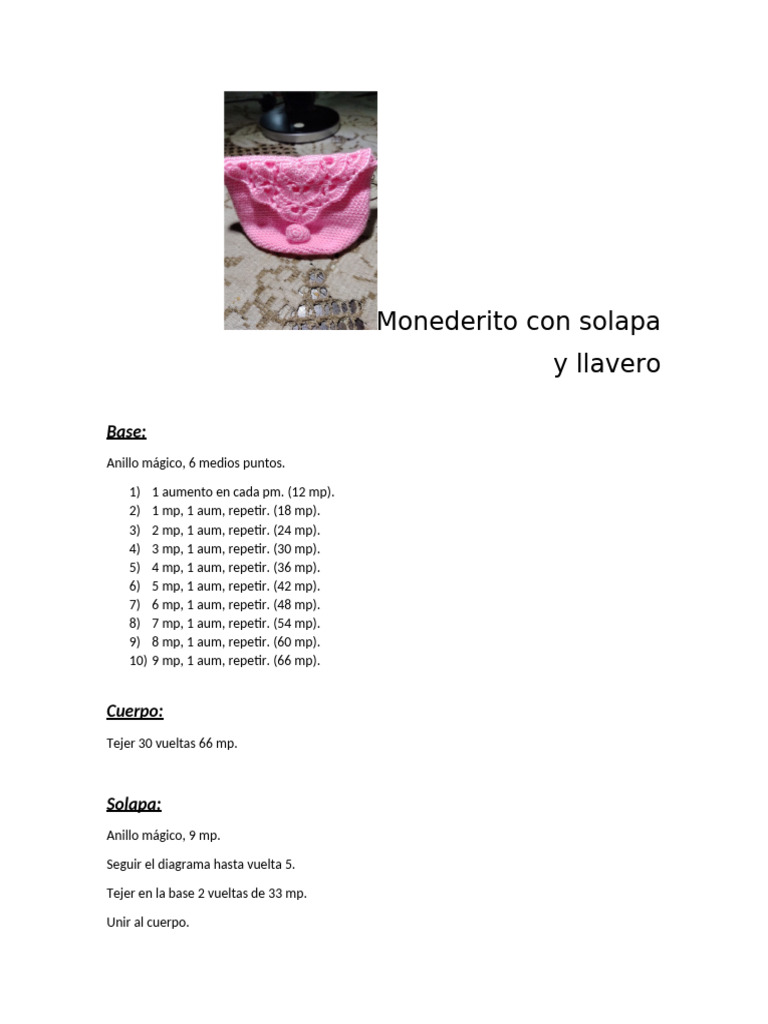 Monederito con solapa y llavero

Base:

Anillo mágico, 6 medios puntos.

1) 1 aumento en cada pm. (12 mp).
2) 1 mp, 1 aum, repetir. (18 mp).
3) 2 mp, 1 aum, repetir. (24 mp).
4) 3 mp, 1 aum, repetir. (30 mp).
5) 4 mp, 1 aum, repetir. (36 mp).
6) 5 mp, 1 aum, repetir. (42 mp).
7) 6 mp, 1 aum, repetir. (48 mp).
8) 7 mp, 1 aum, repetir. (54 mp).
9) 8 mp, 1 aum, repetir. (60 mp).
10) 9 mp, 1 aum, repetir. (66 mp).

Cuerpo:

Tejer 30 vueltas 66 mp.

Solapa:

Anillo mágico, 9 mp.

Seguir el diagrama hasta vuelta 5.

Tejer en la base 2 vueltas de 33 mp.

Unir al cuerpo.